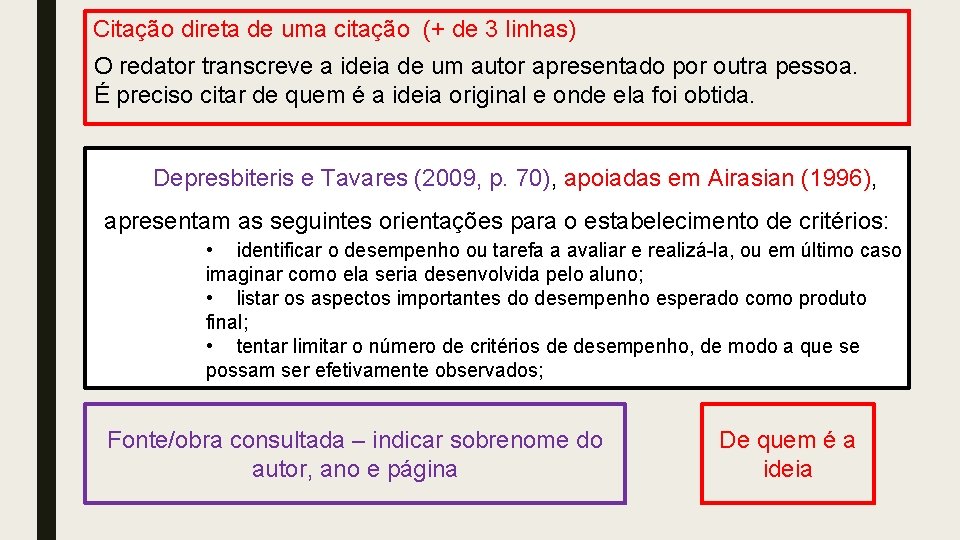 Citação direta de uma citação (+ de 3 linhas)

O redator transcreve a ideia de um autor apresentado por outra pessoa. É preciso citar de quem é a ideia original e onde ela foi obtida.

Depresbiteris e Tavares (2009, p. 70), apoiadas em Airasian (1996), apresentam as seguintes orientações para o estabelecimento de critérios:

• identificar o desempenho ou tarefa a avaliar e realizá-la, ou em último caso imaginar como ela seria desenvolvida pelo aluno;
• listar os aspectos importantes do desempenho esperado como produto final;
• tentar limitar o número de critérios de desempenho, de modo a que se possam ser efetivamente observados;

Fonte/obra consultada – indicar sobrenome do autor, ano e página

De quem é a ideia